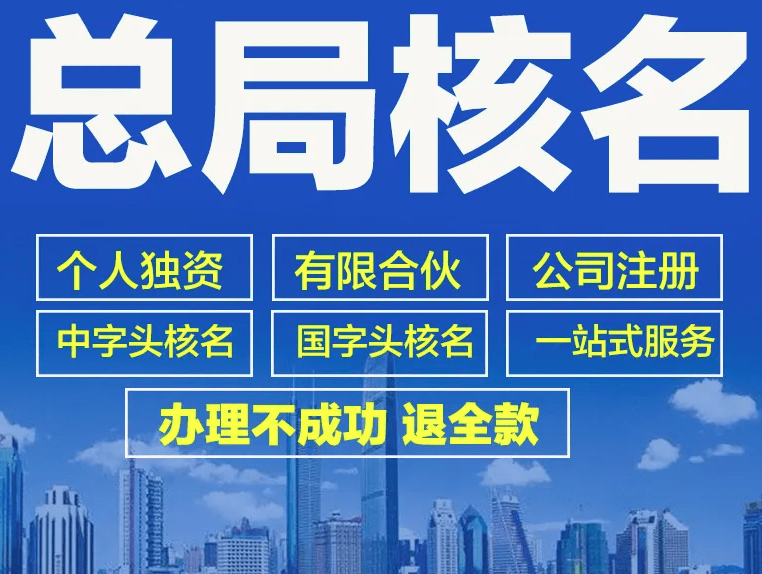 总局核名

个人独资
有限合伙
公司注册
中字头核名
国字头核名
一站式服务

办理不成功 退全款